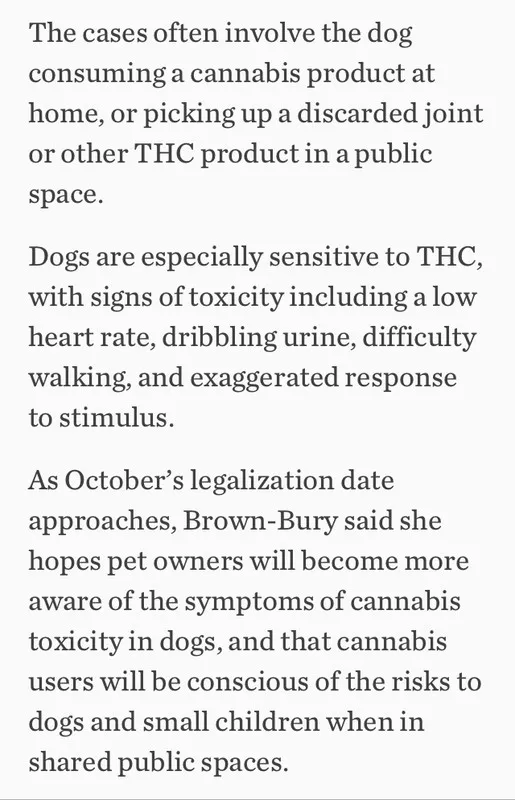 The cases often involve the dog consuming a cannabis product at home, or picking up a discarded joint or other THC product in a public space.

Dogs are especially sensitive to THC, with signs of toxicity including a low heart rate, dribbling urine, difficulty walking, and exaggerated response to stimulus.

As October's legalization date approaches, Brown-Bury said she hopes pet owners will become more aware of the symptoms of cannabis toxicity in dogs, and that cannabis users will be conscious of the risks to dogs and small children when in shared public spaces.